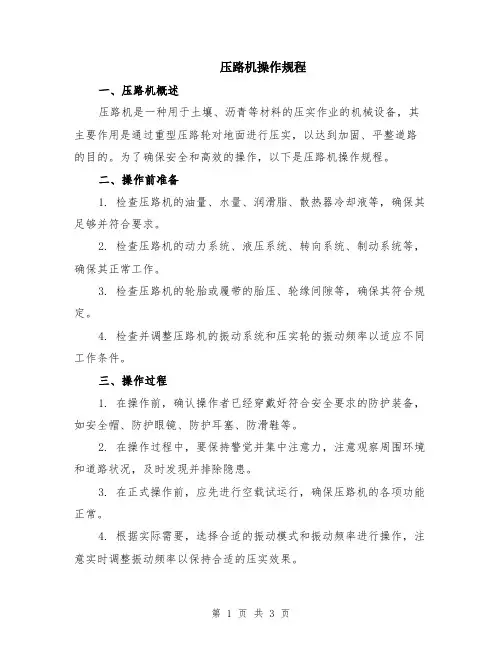 压路机操作规程

一、压路机概述

压路机是一种用于土壤、沥青等材料的压实作业的机械设备，其主要作用是通过重型压路轮对地面进行压实，以达到加固、平整道路的目的。为了确保安全和高效的操作，以下是压路机操作规程。

二、操作前准备

1. 检查压路机的油量、水量、润滑脂、散热器冷却液等，确保其足够并符合要求。

2. 检查压路机的动力系统、液压系统、转向系统、制动系统等，确保其正常工作。

3. 检查压路机的轮胎或履带的胎压、轮缘间隙等，确保其符合规定。

4. 检查并调整压路机的振动系统和压实轮的振动频率以适应不同工作条件。

三、操作过程

1. 在操作前，确认操作者已经穿戴好符合安全要求的防护装备，如安全帽、防护眼镜、防护耳塞、防滑鞋等。

2. 在操作过程中，要保持警觉并集中注意力，注意观察周围环境和道路状况，及时发现并排除隐患。

3. 在正式操作前，应先进行空载试运行，确保压路机的各项功能正常。

4. 根据实际需要，选择合适的振动模式和振动频率进行操作，注意实时调整振动频率以保持合适的压实效果。

第 1 页 共 3 页